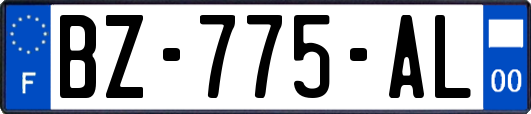 F
BZ-775-AL
00